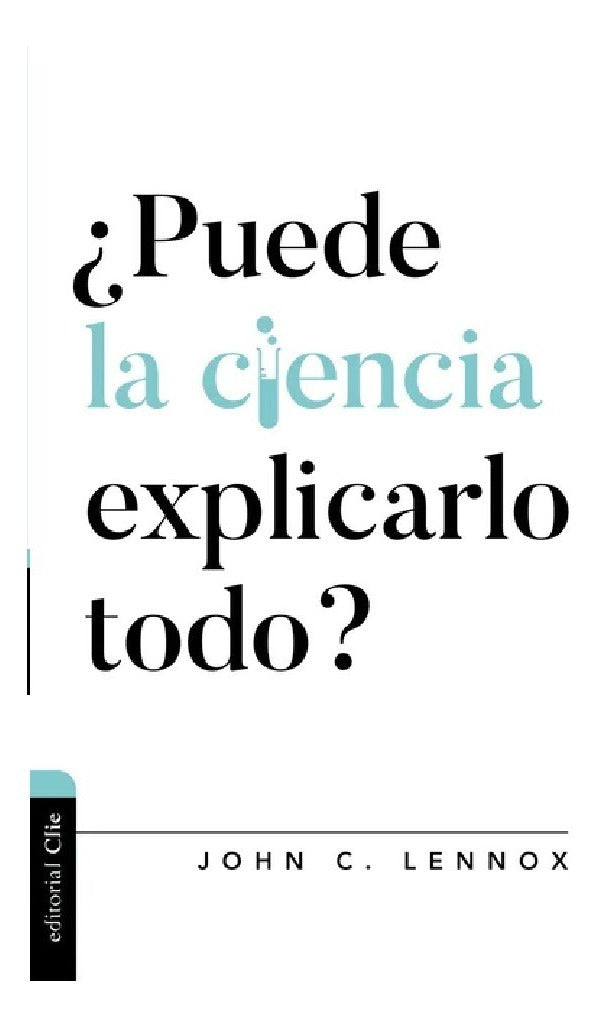 ¿Puede la ciencia explicarlo todo?

editorial Clie

JOHN C. LENNOX